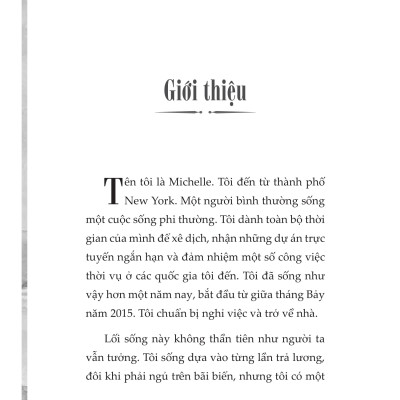 Giới thiệu

Tên tôi là Michelle. Tôi đến từ thành phố New York. Một người bình thường sống một cuộc sống phi thường. Tôi dành toàn bộ thời gian của mình để xê dịch, nhận những dự án trực tuyến ngắn hạn và đảm nhiệm một số công việc thời vụ ở các quốc gia tôi đến. Tôi đã sống như vậy hơn một năm nay, bắt đầu từ giữa tháng Bảy năm 2015. Tôi chuẩn bị nghỉ việc và trở về nhà.

Lối sống này không thần tiên như người ta vẫn tưởng. Tôi sống dựa vào từng lần trả lương, đôi khi phải ngủ trên bãi biển, nhưng tôi có một